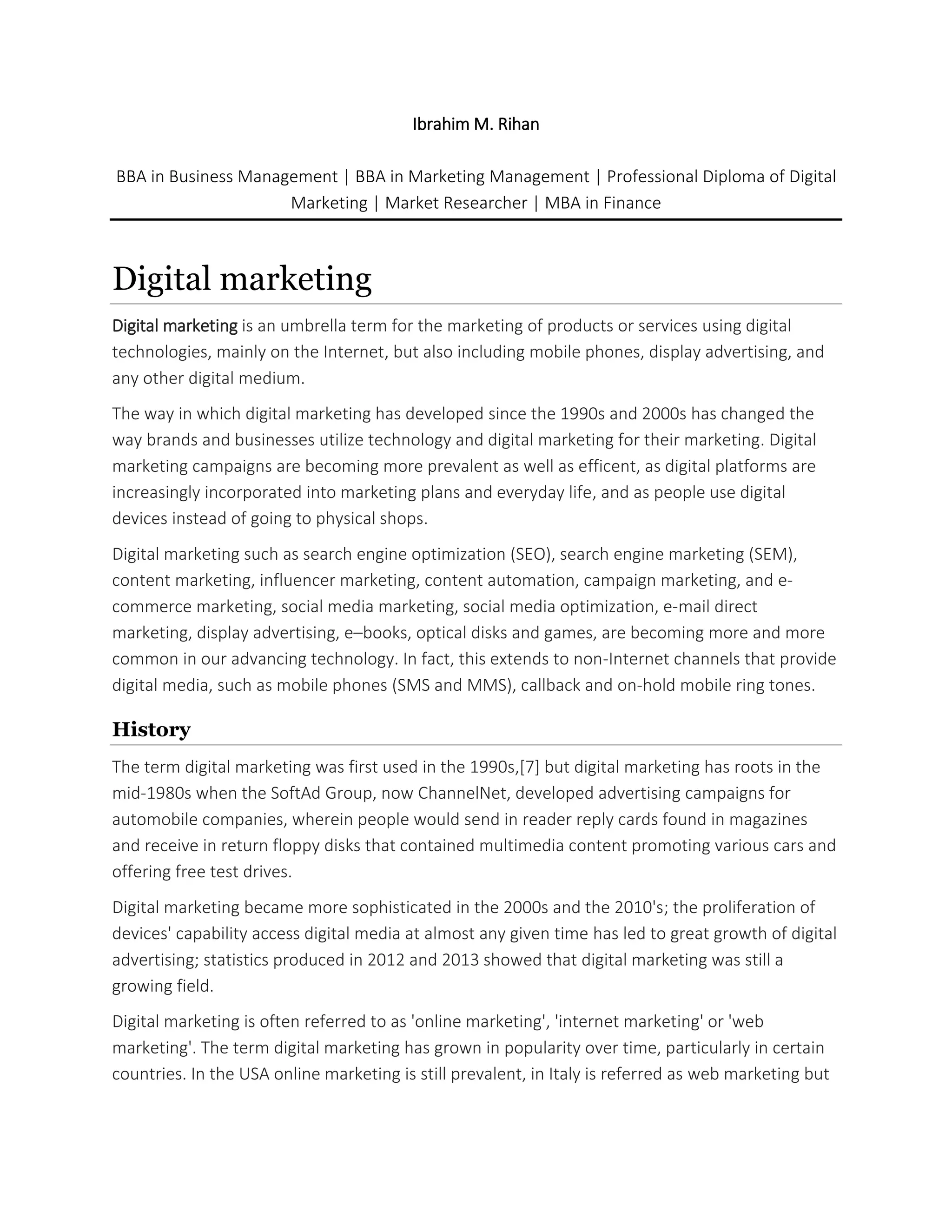 Ibrahim M. Rihan

BBA in Business Management | BBA in Marketing Management | Professional Diploma of Digital Marketing | Market Researcher | MBA in Finance

Digital marketing

Digital marketing is an umbrella term for the marketing of products or services using digital technologies, mainly on the Internet, but also including mobile phones, display advertising, and any other digital medium.

The way in which digital marketing has developed since the 1990s and 2000s has changed the way brands and businesses utilize technology and digital marketing for their marketing. Digital marketing campaigns are becoming more prevalent as well as efficent, as digital platforms are increasingly incorporated into marketing plans and everyday life, and as people use digital devices instead of going to physical shops.

Digital marketing such as search engine optimization (SEO), search engine marketing (SEM), content marketing, influencer marketing, content automation, campaign marketing, and e-commerce marketing, social media marketing, social media optimization, e-mail direct marketing, display advertising, e–books, optical disks and games, are becoming more and more common in our advancing technology. In fact, this extends to non-Internet channels that provide digital media, such as mobile phones (SMS and MMS), callback and on-hold mobile ring tones.

History

The term digital marketing was first used in the 1990s,[7] but digital marketing has roots in the mid-1980s when the SoftAd Group, now ChannelNet, developed advertising campaigns for automobile companies, wherein people would send in reader reply cards found in magazines and receive in return floppy disks that contained multimedia content promoting various cars and offering free test drives.

Digital marketing became more sophisticated in the 2000s and the 2010's; the proliferation of devices' capability access digital media at almost any given time has led to great growth of digital advertising; statistics produced in 2012 and 2013 showed that digital marketing was still a growing field.

Digital marketing is often referred to as 'online marketing', 'internet marketing' or 'web marketing'. The term digital marketing has grown in popularity over time, particularly in certain countries. In the USA online marketing is still prevalent, in Italy is referred as web marketing but